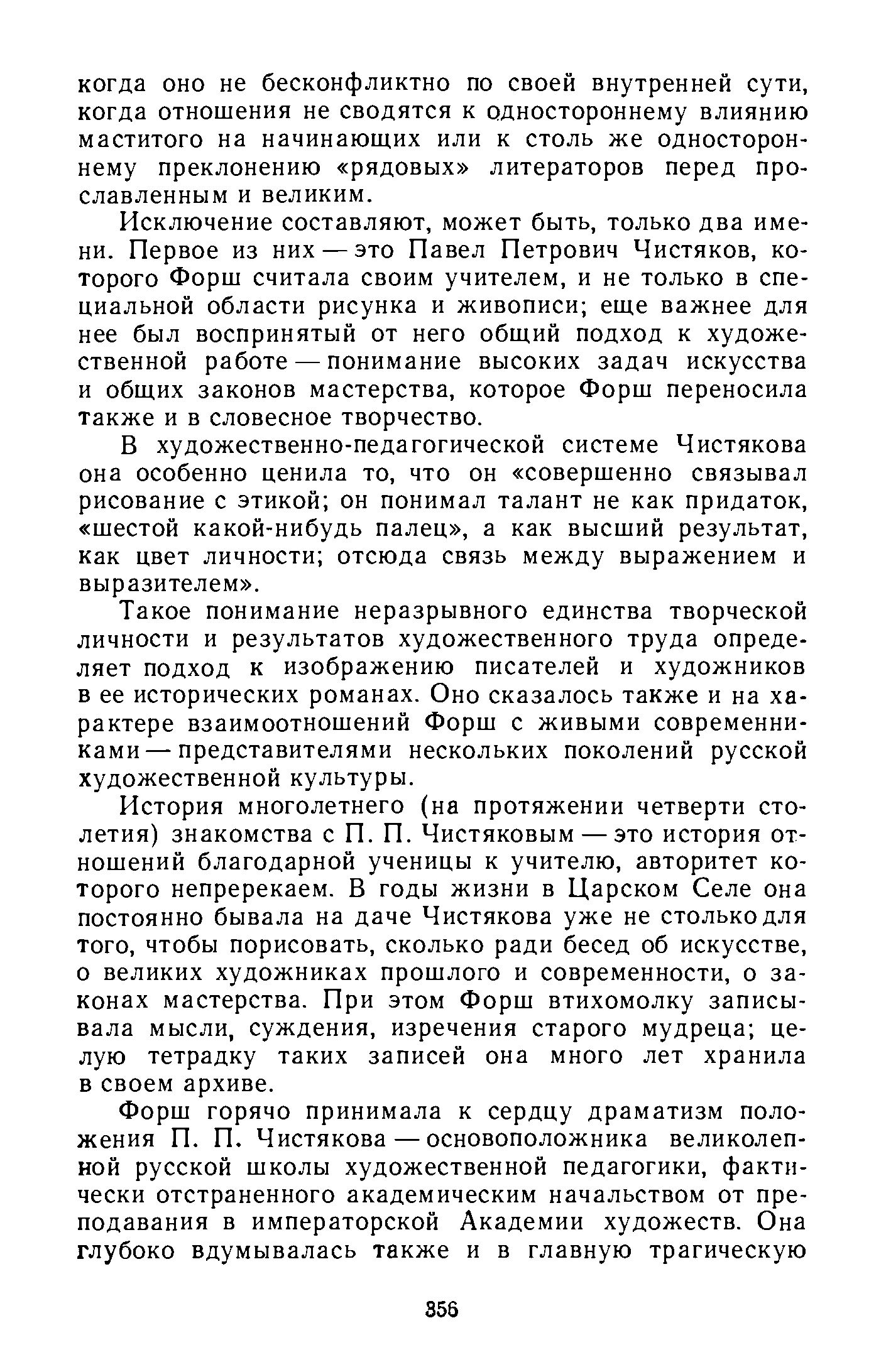 когда оно не бесконфликтно по своей внутренней сути, когда отношения не сводятся к одностороннему влиянию маститого на начинающих или к столь же одностороннему преклонению «рядовых» литераторов перед прославленным и великим.

Исключение составляют, может быть, только два имени. Первое из них — это Павел Петрович Чистяков, которого Форш считала своим учителем, и не только в специальной области рисунка и живописи; еще важнее для нее был воспринятый от него общий подход к художественной работе — понимание высоких задач искусства и общих законов мастерства, которое Форш переносила также и в словесное творчество.

В художественно-педагогической системе Чистякова она особенно ценила то, что он «совершенно связывал рисование с этикой; он понимал талант не как придаток, «шестой какой-нибудь палец», а как высший результат, как цвет личности; отсюда связь между выражением и выразителем».

Такое понимание неразрывного единства творческой личности и результатов художественного труда определяет подход к изображению писателей и художников в ее исторических романах. Оно сказалось также и на характере взаимоотношений Форш с живыми современниками — представителями нескольких поколений русской художественной культуры.

История многолетнего (на протяжении четверти столетия) знакомства с П. П. Чистяковым — это история отношений благодарной ученицы к учителю, авторитет которого непререкаем. В годы жизни в Царском Селе она постоянно бывала на даче Чистякова уже не столько для того, чтобы порисовать, сколько ради бесед об искусстве, о великих художниках прошлого и современности, о законах мастерства. При этом Форш втихомолку записывала мысли, суждения, изречения старого мудреца; целую тетрадку таких записей она много лет хранила в своем архиве.

Форш горячо принимала к сердцу драматизм положения П. П. Чистякова — основоположника великолепной русской школы художественной педагогики, фактически отстраненного академическим начальством от преподавания в императорской Академии художеств. Она глубоко вдумывалась также и в главную трагическую

356